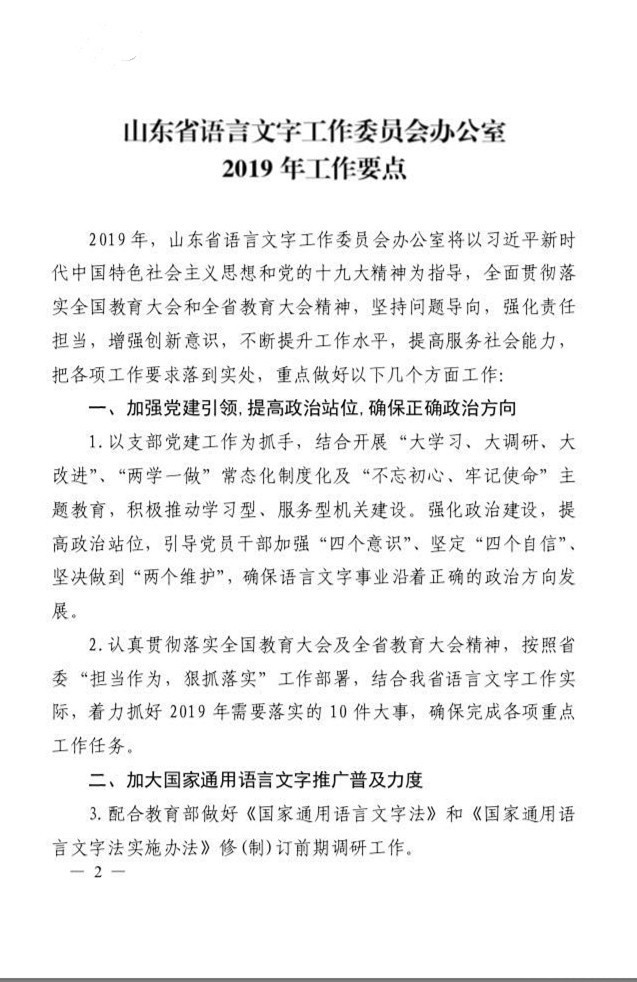 山东省语言文字工作委员会办公室
2019 年工作要点

2019 年，山东省语言文字工作委员会办公室将以习近平新时代中国特色社会主义思想和党的十九大精神为指导，全面贯彻落实全国教育大会和全省教育大会精神，坚持问题导向，强化责任担当，增强创新意识，不断提升工作水平，提高服务社会能力，把各项工作要求落到实处，重点做好以下几个方面工作：

一、加强党建引领，提高政治站位，确保正确政治方向

1. 以支部党建工作为抓手，结合开展“大学习、大调研、大改进”、“两学一做”常态化制度化及“不忘初心、牢记使命”主题教育，积极推动学习型、服务型机关建设。强化政治建设，提高政治站位，引导党员干部加强“四个意识”、坚定“四个自信”、坚决做到“两个维护”，确保语言文字事业沿着正确的政治方向发展。

2. 认真贯彻落实全国教育大会及全省教育大会精神，按照省委“担当作为，狠抓落实”工作部署，结合我省语言文字工作实际，着力抓好 2019 年需要落实的 10 件大事，确保完成各项重点工作任务。

二、加大国家通用语言文字推广普及力度

3. 配合教育部做好《国家通用语言文字法》和《国家通用语言文字法实施办法》修（制）订前期调研工作。

— 2 —